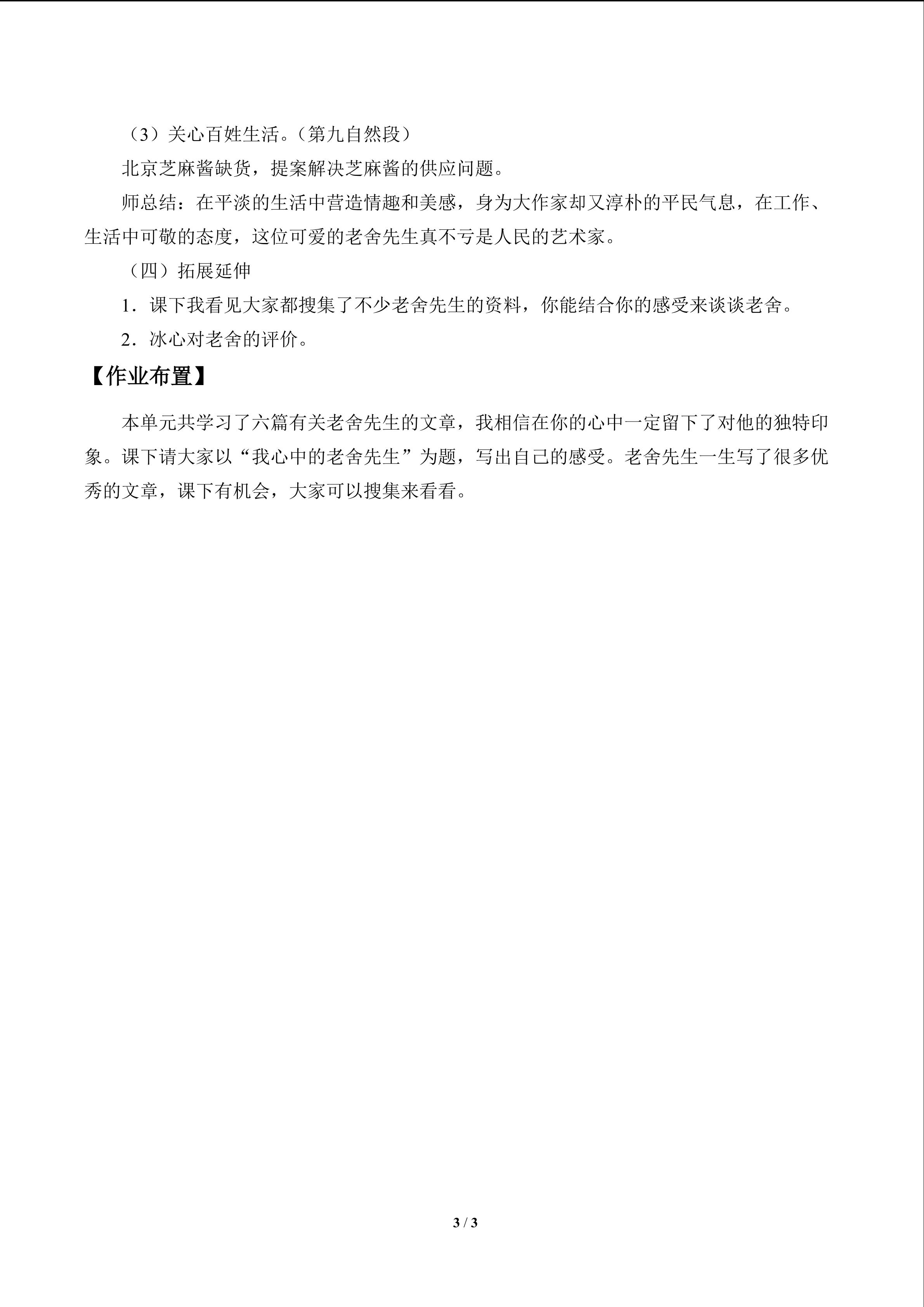 （3）关心百姓生活。（第九自然段）

北京芝麻酱缺货，提案解决芝麻酱的供应问题。

师总结：在平淡的生活中营造情趣和美感，身为大作家却又淳朴的平民气息，在工作、生活中可敬的态度，这位可爱的老舍先生真不亏是人民的艺术家。

（四）拓展延伸

1．课下我看见大家都搜集了不少老舍先生的资料，你能结合你的感受来谈谈老舍。

2．冰心对老舍的评价。

【作业布置】

本单元共学习了六篇有关老舍先生的文章，我相信在你的心中一定留下了对他的独特印象。课下请大家以“我心中的老舍先生”为题，写出自己的感受。老舍先生一生写了很多优秀的文章，课下有机会，大家可以搜集来看看。

3 / 3